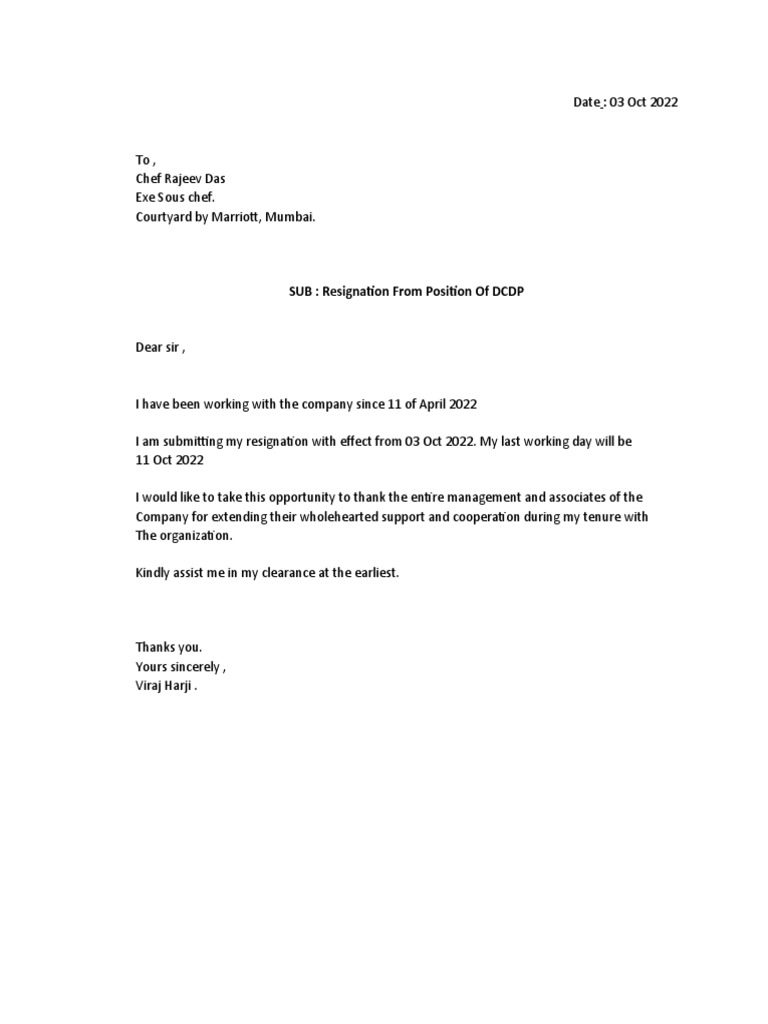 Date : 03 Oct 2022

To ,
Chef Rajeev Das
Exe Sous chef.
Courtyard by Marriott, Mumbai.

SUB : Resignation From Position Of DCDP

Dear sir ,

I have been working with the company since 11 of April 2022

I am submitting my resignation with effect from 03 Oct 2022. My last working day will be 11 Oct 2022

I would like to take this opportunity to thank the entire management and associates of the Company for extending their wholehearted support and cooperation during my tenure with The organization.

Kindly assist me in my clearance at the earliest.

Thanks you.
Yours sincerely ,
Viraj Harji .